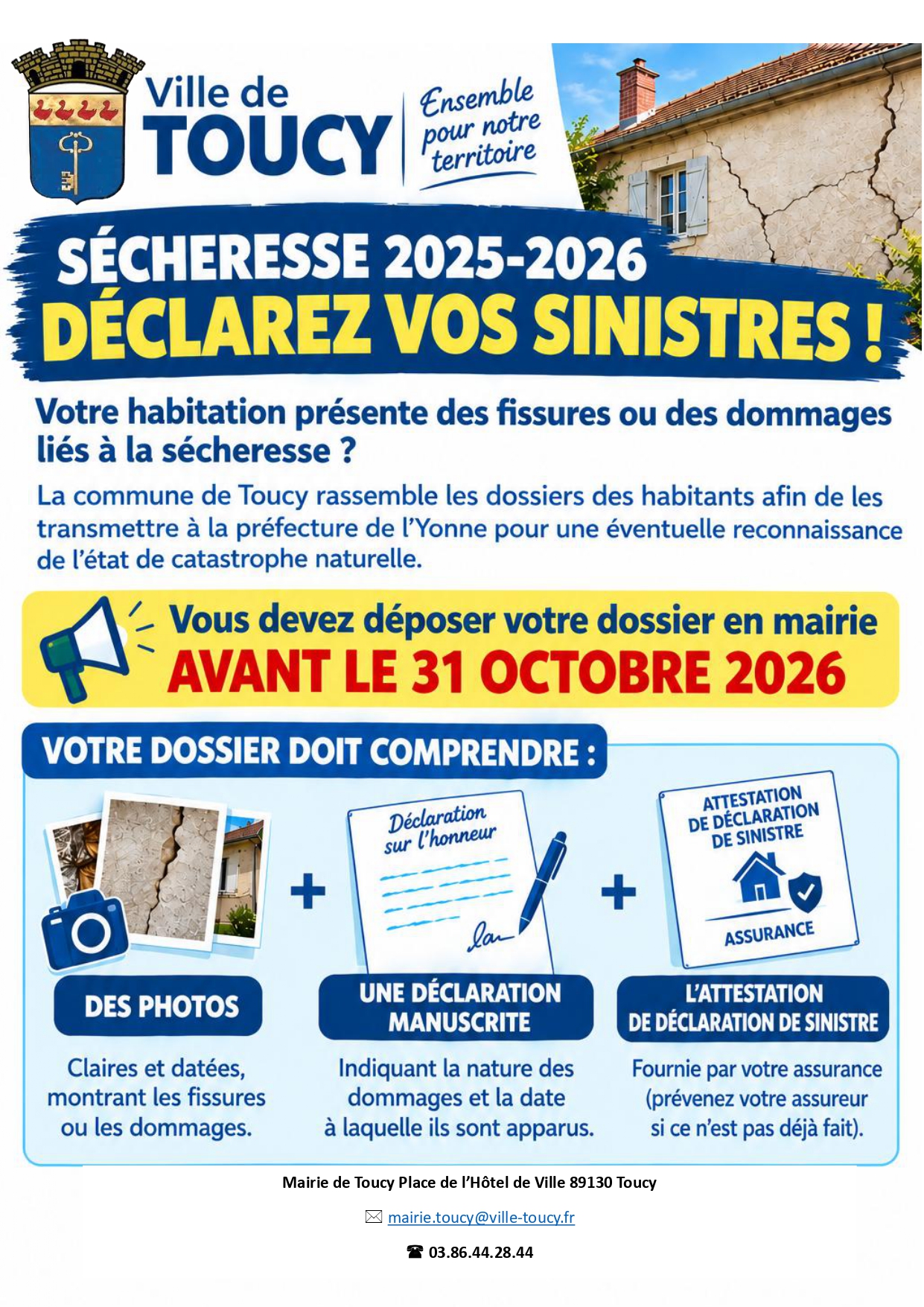 Ville de
TOUCY

Ensemble pour notre territoire

SÉCHERESSE 2025-2026
DÉCLAREZ VOS SINISTRES !

Votre habitation présente des fissures ou des dommages liés à la sécheresse ?

La commune de Toucy rassemble les dossiers des habitants afin de les transmettre à la préfecture de l'Yonne pour une éventuelle reconnaissance de l'état de catastrophe naturelle.

Vous devez déposer votre dossier en mairie
AVANT LE 31 OCTOBRE 2026

VOTRE DOSSIER DOIT COMPRENDRE :

DES PHOTOS

Claires et datées, montrant les fissures ou les dommages.

+

Déclaration sur l'honneur

UNE DÉCLARATION MANUSCRITE

Indiquant la nature des dommages et la date à laquelle ils sont apparus.

+

ATTESTATION DE DÉCLARATION DE SINISTRE
ASSURANCE

L'ATTESTATION DE DÉCLARATION DE SINISTRE

Fournie par votre assurance (prévenez votre assureur si ce n'est pas déjà fait).

Mairie de Toucy Place de l'Hôtel de Ville 89130 Toucy

✉ mairie.toucy@ville-toucy.fr

☎ 03.86.44.28.44